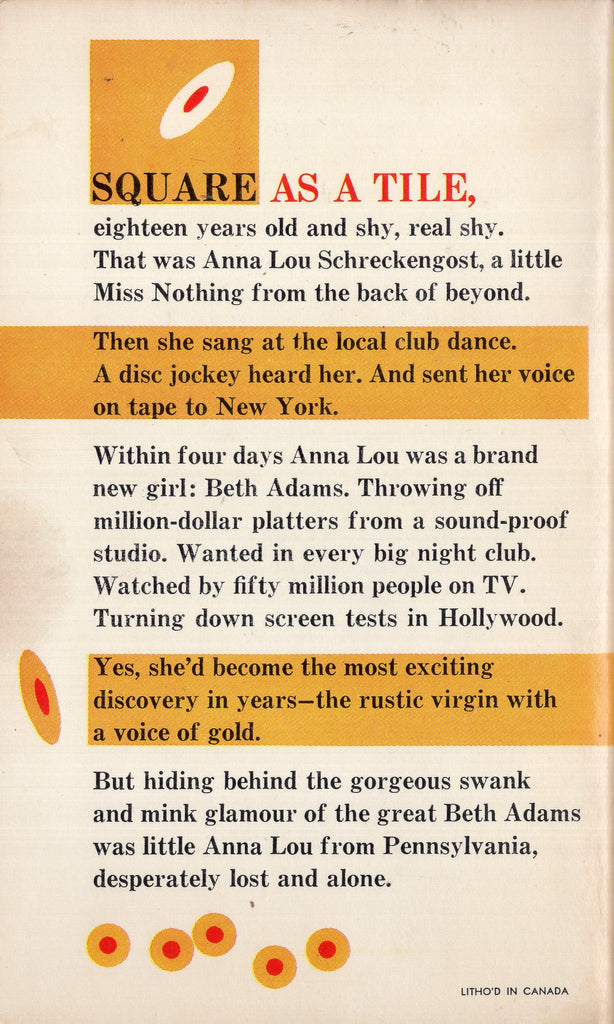 SQUARE AS A TILE, eighteen years old and shy, real shy. That was Anna Lou Schreckengost, a little Miss Nothing from the back of beyond.

Then she sang at the local club dance. A disc jockey heard her. And sent her voice on tape to New York.

Within four days Anna Lou was a brand new girl: Beth Adams. Throwing off million-dollar platters from a sound-proof studio. Wanted in every big night club. Watched by fifty million people on TV. Turning down screen tests in Hollywood.

Yes, she'd become the most exciting discovery in years—the rustic virgin with a voice of gold.

But hiding behind the gorgeous swank and mink glamour of the great Beth Adams was little Anna Lou from Pennsylvania, desperately lost and alone.

LITHO'D IN CANADA